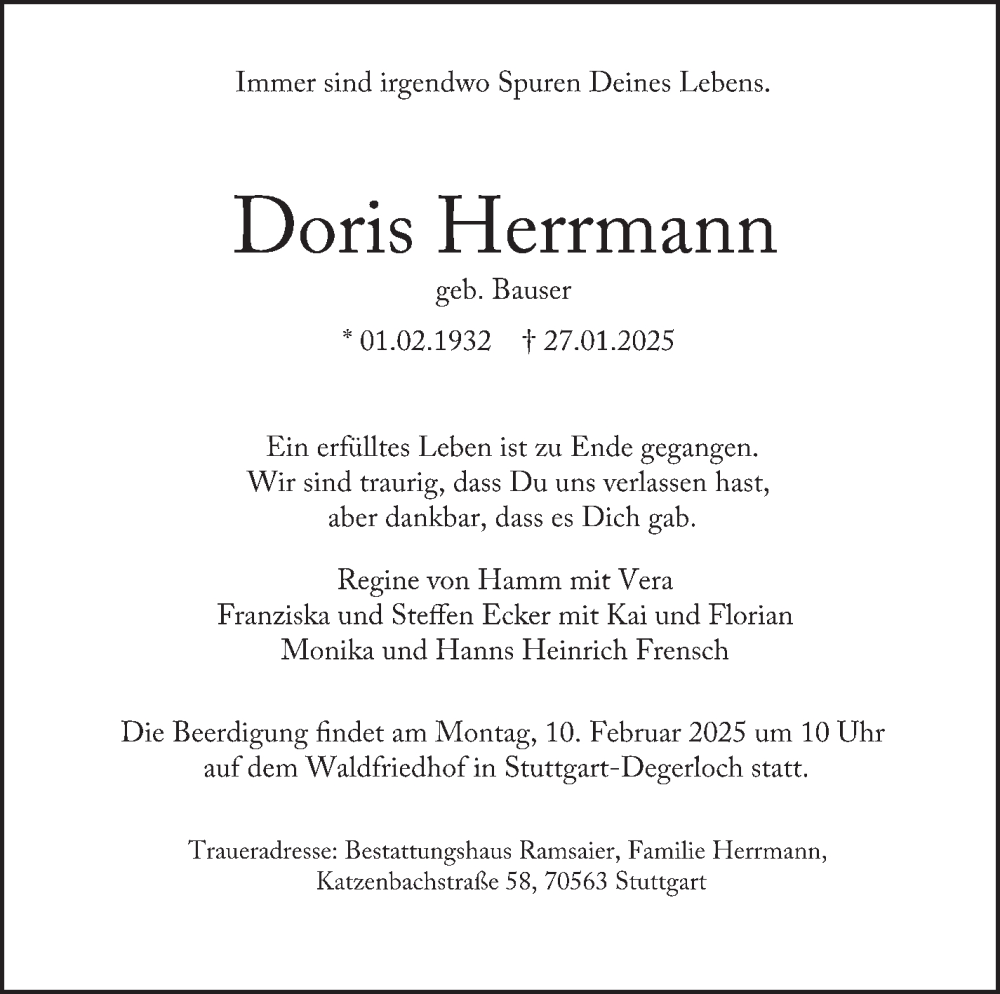 Immer sind irgendwo Spuren Deines Lebens.

Doris Herrmann

geb. Bauser

* 01.02.1932 † 27.01.2025

Ein erfülltes Leben ist zu Ende gegangen.
Wir sind traurig, dass Du uns verlassen hast,
aber dankbar, dass es Dich gab.

Regine von Hamm mit Vera
Franziska und Steffen Ecker mit Kai und Florian
Monika und Hanns Heinrich Frensch

Die Beerdigung findet am Montag, 10. Februar 2025 um 10 Uhr auf dem Waldfriedhof in Stuttgart-Degerloch statt.

Traueradresse: Bestattungshaus Ramsaier, Familie Herrmann,
Katzenbachstraße 58, 70563 Stuttgart